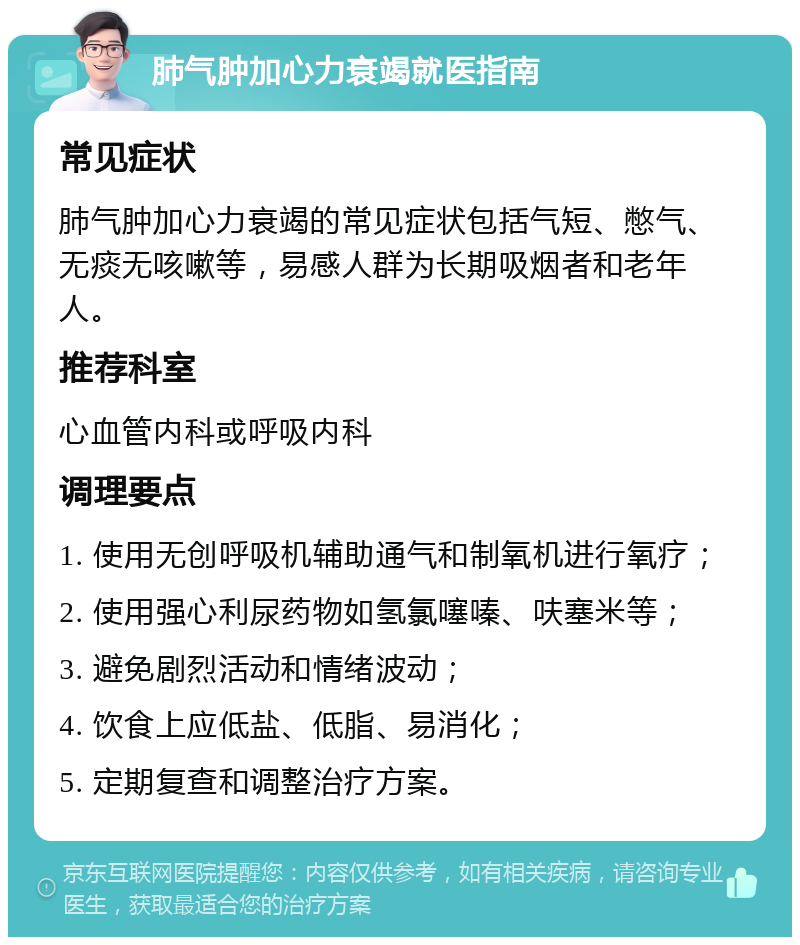 肺气肿加心力衰竭就医指南

常见症状

肺气肿加心力衰竭的常见症状包括气短、憋气、无痰无咳嗽等，易感人群为长期吸烟者和老年人。

推荐科室

心血管内科或呼吸内科

调理要点

1. 使用无创呼吸机辅助通气和制氧机进行氧疗；

2. 使用强心利尿药物如氢氯噻嗪、呋塞米等；

3. 避免剧烈活动和情绪波动；

4. 饮食上应低盐、低脂、易消化；

5. 定期复查和调整治疗方案。

京东互联网医院提醒您：内容仅供参考，如有相关疾病，请咨询专业医生，获取最适合您的治疗方案